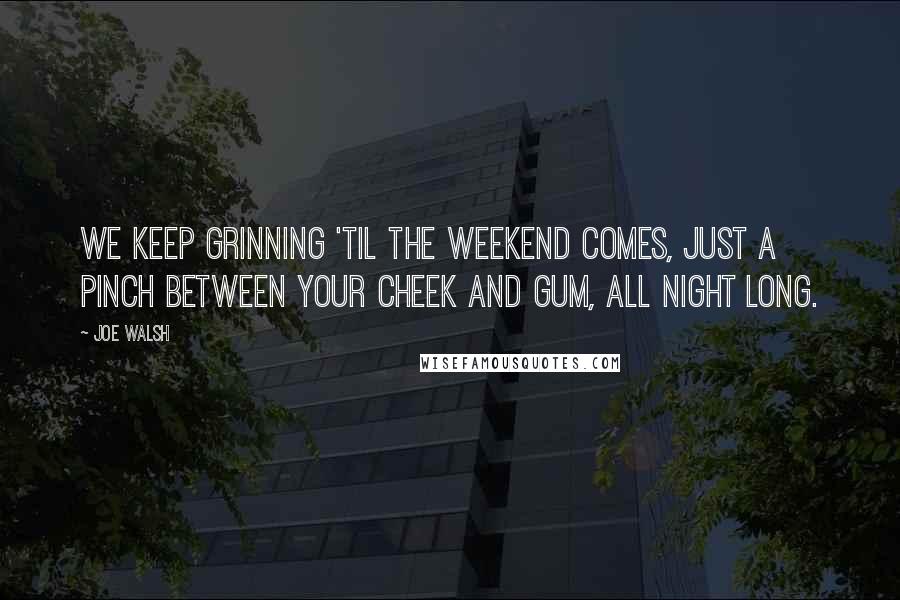 WE KEEP GRINNING 'TIL THE WEEKEND COMES, JUST A PINCH BETWEEN YOUR CHEEK AND GUM, ALL NIGHT LONG.

~ JOE WALSH

WISEFAMOUSQUOTES.COM